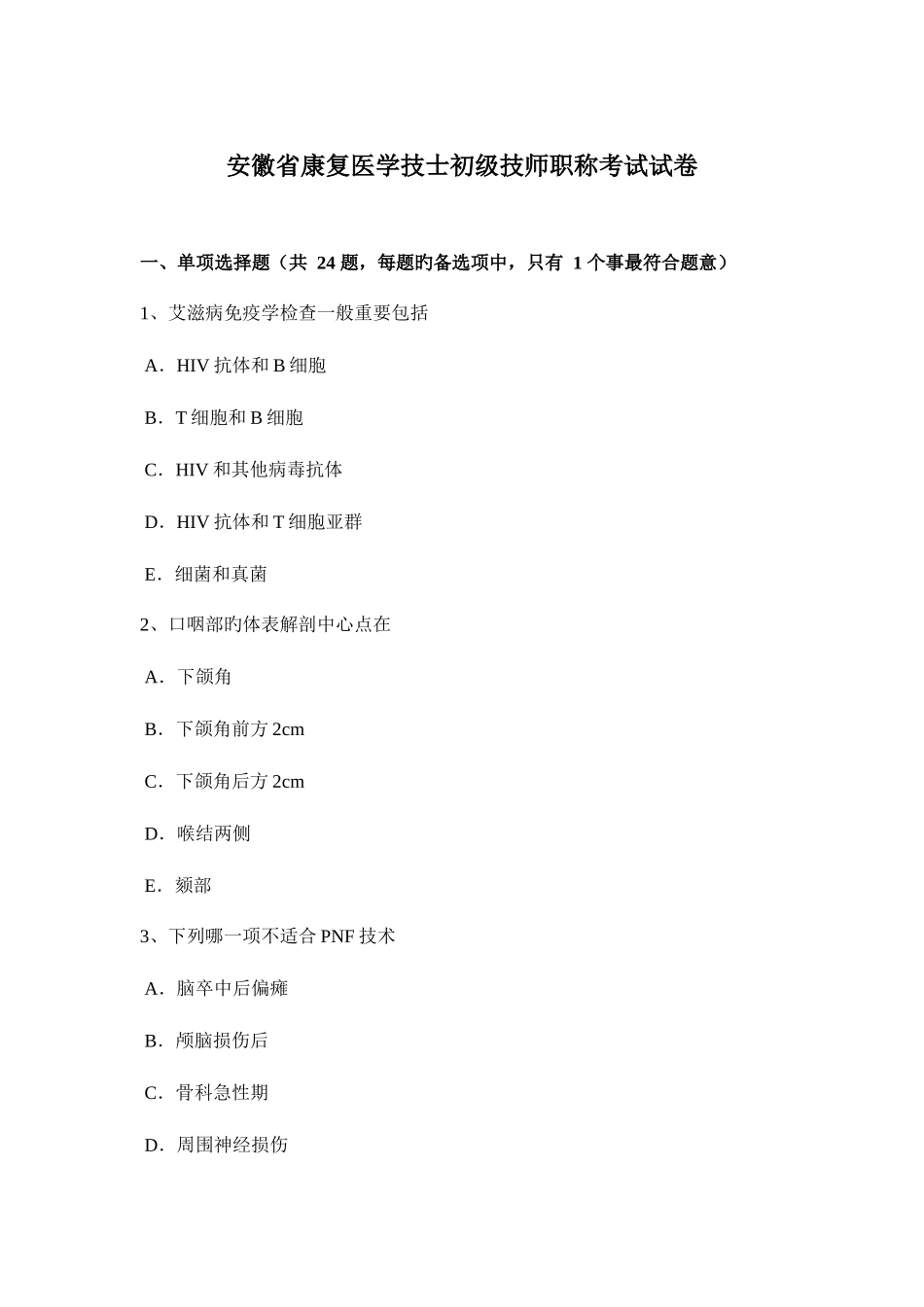 安徽省康复医学技士初级技师职称考试试卷

一、单项选择题（共 24 题，每题旳备选项中，只有 1 个事最符合题意）

1、艾滋病免疫学检查一般重要包括

A．HIV 抗体和 B 细胞

B．T 细胞和 B 细胞

C．HIV 和其他病毒抗体

D．HIV 抗体和 T 细胞亚群

E．细菌和真菌

2、口咽部旳体表解剖中心点在

A．下颌角

B．下颌角前方 2cm

C．下颌角后方 2cm

D．喉结两侧

E．颏部

3、下列哪一项不适合 PNF 技术

A．脑卒中后偏瘫

B．颅脑损伤后

C．骨科急性期

D．周围神经损伤